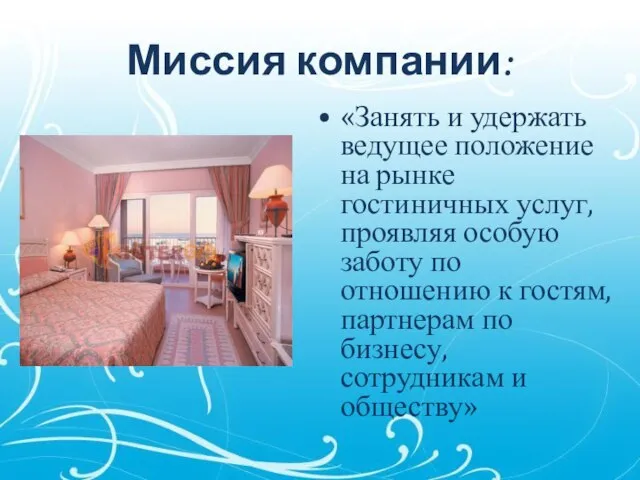 Миссия компании:

• «Занять и удержать ведущее положение на рынке гостиничных услуг, проявляя особую заботу по отношению к гостям, партнерам по бизнесу, сотрудникам и обществу»